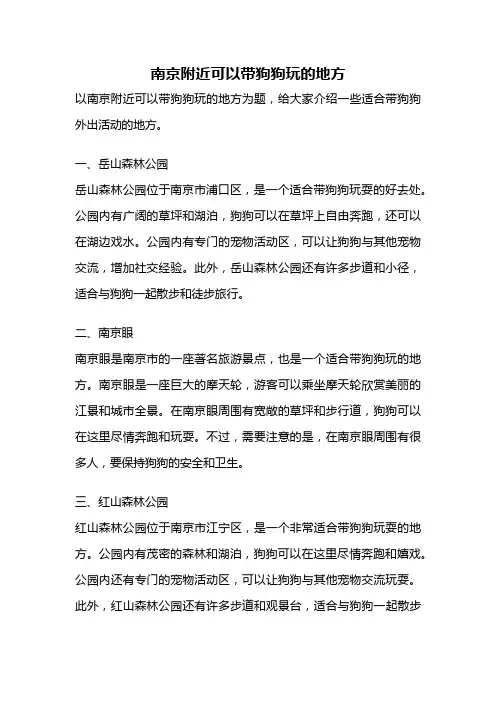 南京附近可以带狗狗玩的地方

以南京附近可以带狗狗玩的地方为题，给大家介绍一些适合带狗狗外出活动的地方。

一、岳山森林公园

岳山森林公园位于南京市浦口区，是一个适合带狗狗玩耍的好去处。公园内有广阔的草坪和湖泊，狗狗可以在草坪上自由奔跑，还可以在湖边戏水。公园内有专门的宠物活动区，可以让狗狗与其他宠物交流，增加社交经验。此外，岳山森林公园还有许多步道和小径，适合与狗狗一起散步和徒步旅行。

二、南京眼

南京眼是南京市的一座著名旅游景点，也是一个适合带狗狗玩的地方。南京眼是一座巨大的摩天轮，游客可以乘坐摩天轮欣赏美丽的江景和城市全景。在南京眼周围有宽敞的草坪和步行道，狗狗可以在这里尽情奔跑和玩耍。不过，需要注意的是，在南京眼周围有很多人，要保持狗狗的安全和卫生。

三、红山森林公园

红山森林公园位于南京市江宁区，是一个非常适合带狗狗玩耍的地方。公园内有茂密的森林和湖泊，狗狗可以在这里尽情奔跑和嬉戏。公园内还有专门的宠物活动区，可以让狗狗与其他宠物交流玩耍。此外，红山森林公园还有许多步道和观景台，适合与狗狗一起散步